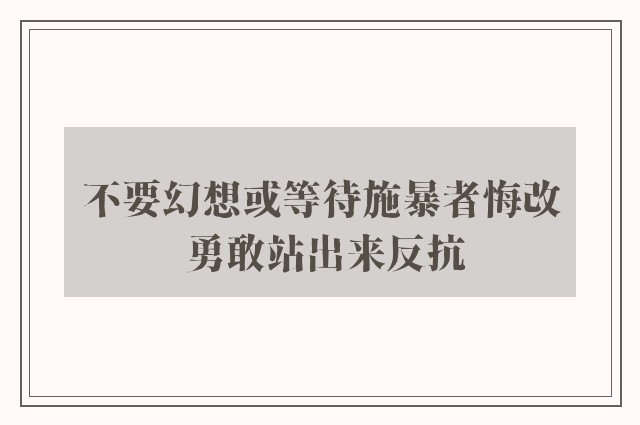 不要幻想或等待施暴者悔改
勇敢站出来反抗